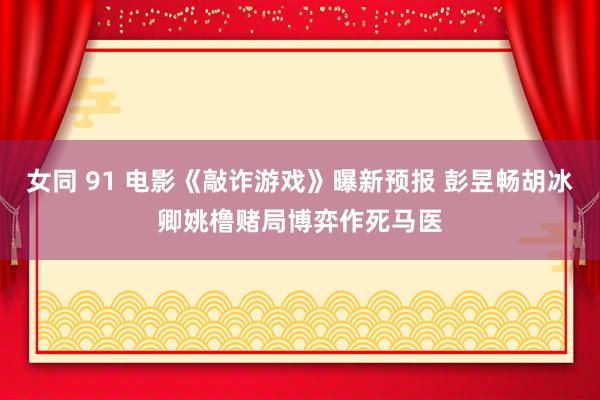 女同 91 电影《敲诈游戏》曝新预报 彭昱畅胡冰卿姚橹赌局博弈作死马医